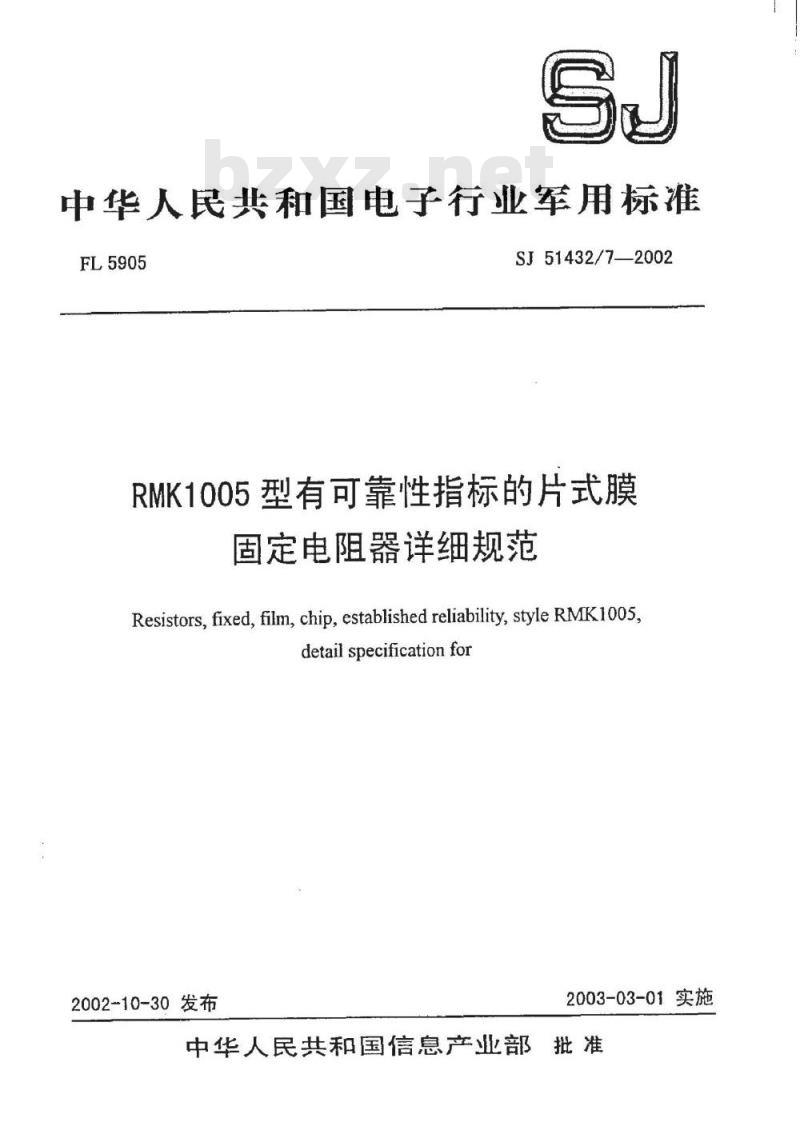 SJ

bzxz.net

中华人民共和国电子行业军用标准

FL 5905

SJ 51432/7—2002

RMK1005 型有可靠性指标的片式膜固定电阻器详细规范

Resistors, fixed, film, chip, established reliability, style RMK1005, detail specification for

2002-10-30 发布

2003-03-01 实施

中华人民共和国信息产业部 批准